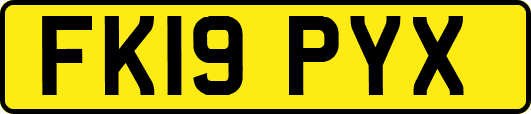 FK19 PYX